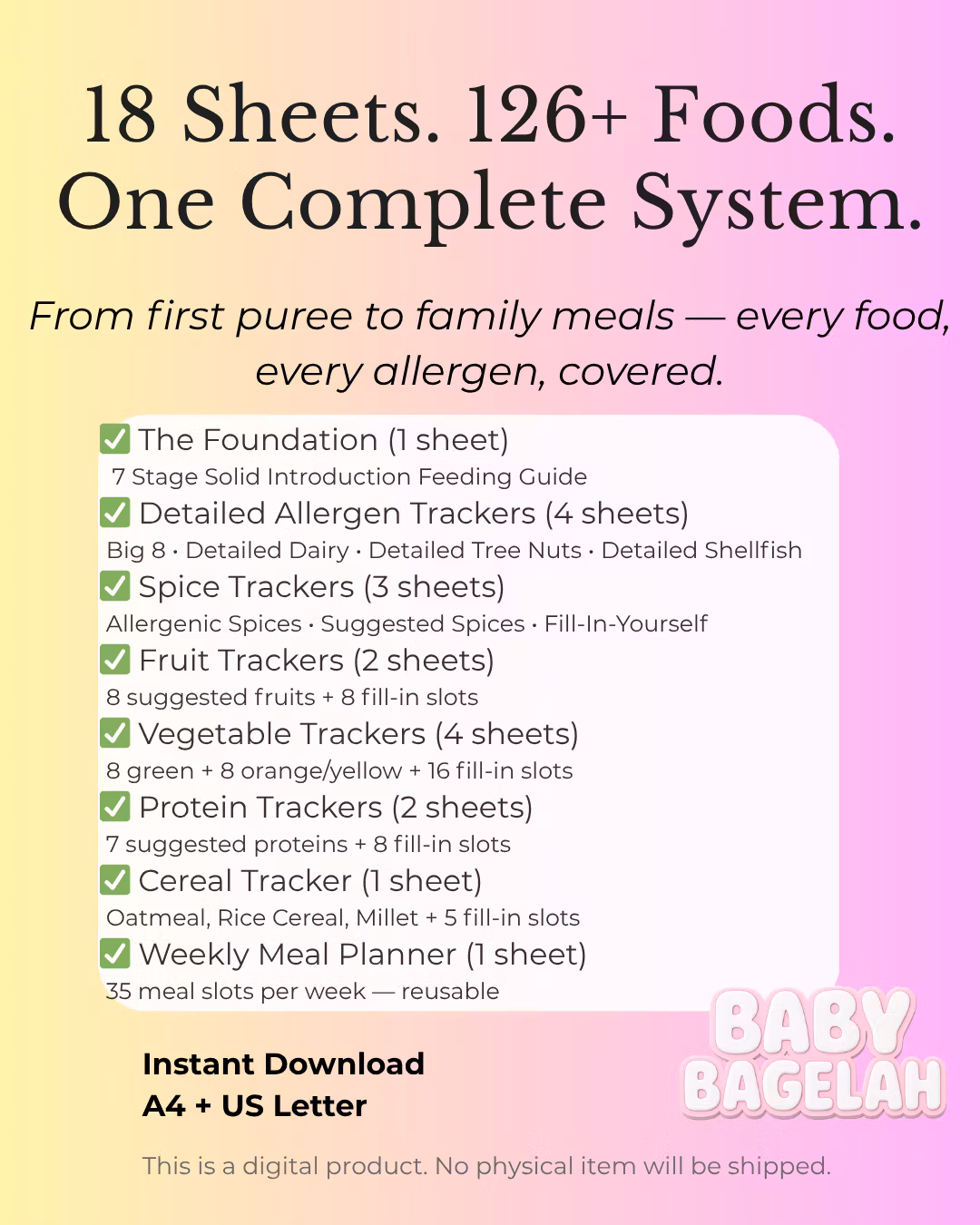 18 Sheets. 126+ Foods. One Complete System.

From first puree to family meals — every food, every allergen, covered.

✅ The Foundation (1 sheet)
7 Stage Solid Introduction Feeding Guide

✅ Detailed Allergen Trackers (4 sheets)
Big 8 · Detailed Dairy · Detailed Tree Nuts · Detailed Shellfish

✅ Spice Trackers (3 sheets)
Allergenic Spices · Suggested Spices · Fill-In-Yourself

✅ Fruit Trackers (2 sheets)
8 suggested fruits + 8 fill-in slots

✅ Vegetable Trackers (4 sheets)
8 green + 8 orange/yellow + 16 fill-in slots

✅ Protein Trackers (2 sheets)
7 suggested proteins + 8 fill-in slots

✅ Cereal Tracker (1 sheet)
Oatmeal, Rice Cereal, Millet + 5 fill-in slots

✅ Weekly Meal Planner (1 sheet)
35 meal slots per week — reusable

Instant Download
A4 + US Letter

BABY BAGELAH

This is a digital product. No physical item will be shipped.